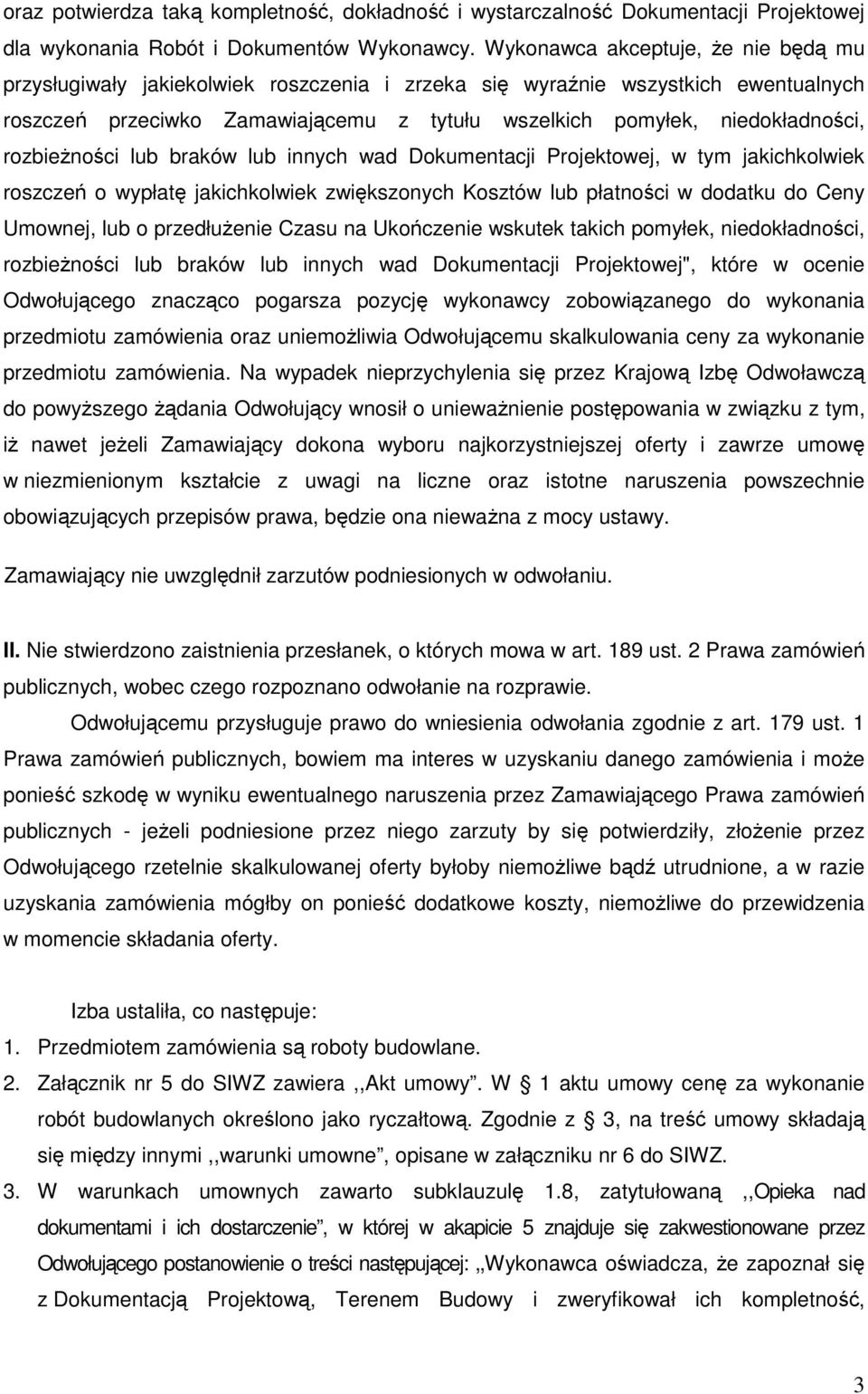 oraz potwierdza taką kompletność, dokładność i wystarczalność Dokumentacji Projektowej dla wykonania Robót i Dokumentów Wykonawcy. Wykonawca akceptuje, że nie będą mu przysługiwały jakiekolwiek roszczenia i zrzeka się wyraźnie wszystkich ewentualnych roszczeń przeciwko Zamawiającemu z tytułu wszelkich pomyłek, niedokładności, rozbieżności lub braków lub innych wad Dokumentacji Projektowej, w tym jakichkolwiek roszczeń o wypłatę jakichkolwiek zwiększonych Kosztów lub płatności w dodatku do Ceny Umownej, lub o przedłużenie Czasu na Ukończenie wskutek takich pomyłek, niedokładności, rozbieżności lub braków lub innych wad Dokumentacji Projektowej", które w ocenie Odwołującego znacząco pogarsza pozycję wykonawcy zobowiązanego do wykonania przedmiotu zamówienia oraz uniemożliwia Odwołującemu skalkulowania ceny za wykonanie przedmiotu zamówienia. Na wypadek nieprzychylenia się przez Krajową Izbę Odwoławczą do powyższego żądania Odwołujący wnosił o unieważnienie postępowania w związku z tym, iż nawet jeżeli Zamawiający dokona wyboru najkorzystniejszej oferty i zawrze umowę w niezmienionym kształcie z uwagi na liczne oraz istotne naruszenia powszechnie obowiązujących przepisów prawa, będzie ona nieważna z mocy ustawy.

Zamawiający nie uwzględnił zarzutów podniesionych w odwołaniu.

II. Nie stwierdzono zaistnienia przesłanek, o których mowa w art. 189 ust. 2 Prawa zamówień publicznych, wobec czego rozpoznano odwołanie na rozprawie.

Odwołującemu przysługuje prawo do wniesienia odwołania zgodnie z art. 179 ust. 1 Prawa zamówień publicznych, bowiem ma interes w uzyskaniu danego zamówienia i może ponieść szkodę w wyniku ewentualnego naruszenia przez Zamawiającego Prawa zamówień publicznych - jeżeli podniesione przez niego zarzuty by się potwierdziły, złożenie przez Odwołującego rzetelnie skalkulowanej oferty byłoby niemożliwe bądź utrudnione, a w razie uzyskania zamówienia mógłby on ponieść dodatkowe koszty, niemożliwe do przewidzenia w momencie składania oferty.

Izba ustaliła, co następuje:
1. Przedmiotem zamówienia są roboty budowlane.
2. Załącznik nr 5 do SIWZ zawiera ,,Akt umowy”. W 1 aktu umowy cenę za wykonanie robót budowlanych określono jako ryczałtową. Zgodnie z 3, na treść umowy składają się między innymi ,,warunki umowne”, opisane w załączniku nr 6 do SIWZ.
3. W warunkach umownych zawarto subklauzulę 1.8, zatytułowaną ,,Opieka nad dokumentami i ich dostarczenie”, w której w akapicie 5 znajduje się zakwestionowane przez Odwołującego postanowienie o treści następującej: ,,Wykonawca oświadcza, że zapoznał się z Dokumentacją Projektową, Terenem Budowy i zweryfikował ich kompletność,

3